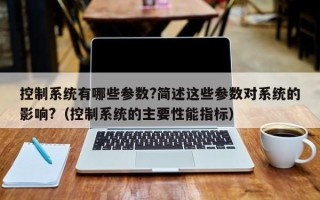 控制系统有哪些参数?简述这些参数对系统的影响?（控制系统的主要性能指标）